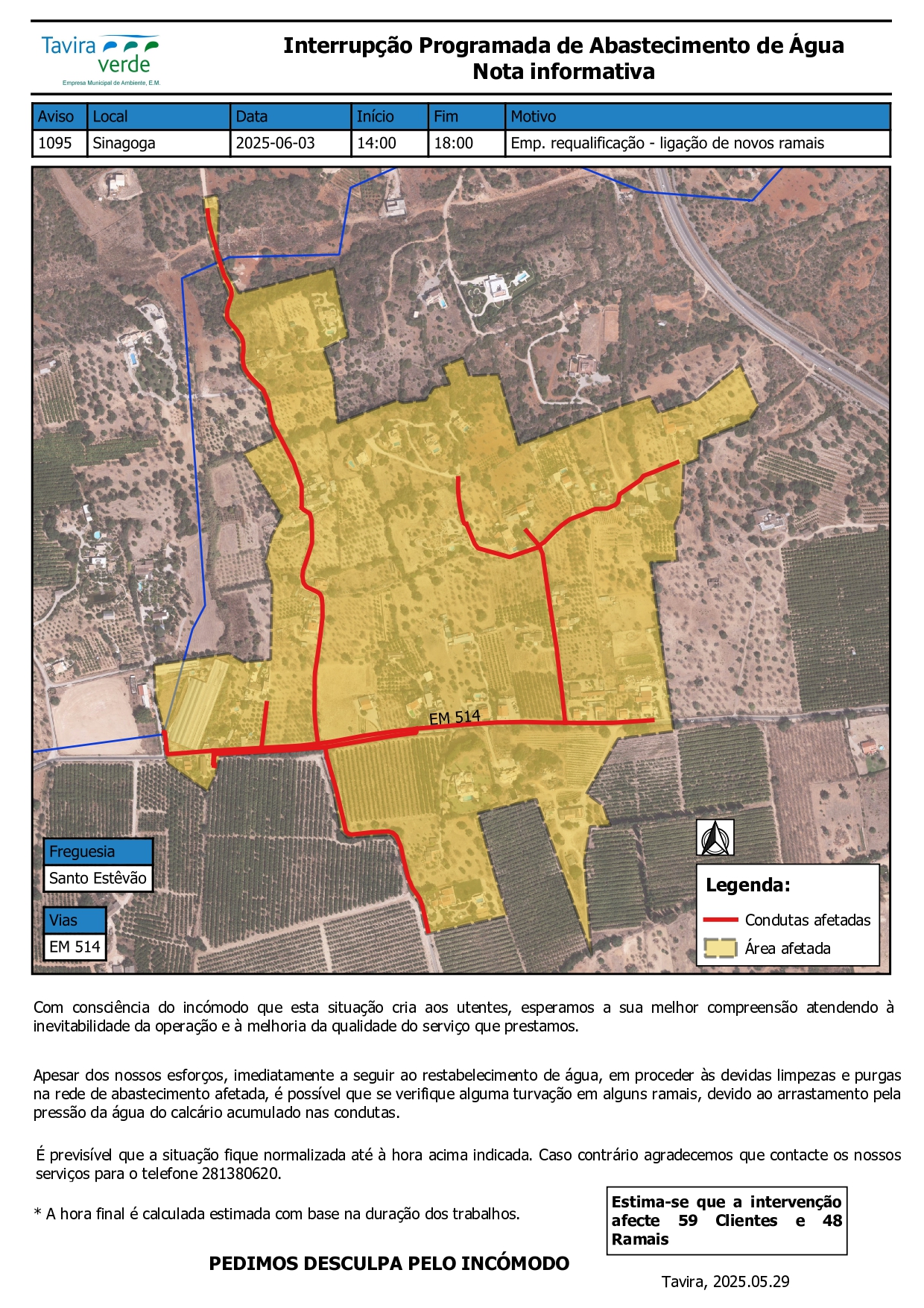 Tavira verde
Empresa Municipal de Ambiente, E.M.

Interrupção Programada de Abastecimento de Água
Nota informativa

| Aviso | Local | Data | Início | Fim | Motivo |
|---|---|---|---|---|---|
| 1095 | Sinagoga | 2025-06-03 | 14:00 | 18:00 | Emp. requalificação - ligação de novos ramais |

EM 514

Freguesia
Santo Estêvão

Vias
EM 514

Legenda:
Condutas afetadas
Área afetada

Com consciência do incómodo que esta situação cria aos utentes, esperamos a sua melhor compreensão atendendo à inevitabilidade da operação e à melhoria da qualidade do serviço que prestamos.

Apesar dos nossos esforços, imediatamente a seguir ao restabelecimento de água, em proceder às devidas limpezas e purgas na rede de abastecimento afetada, é possível que se verifique alguma turvação em alguns ramais, devido ao arrastamento pela pressão da água do calcário acumulado nas condutas.

É previsível que a situação fique normalizada até à hora acima indicada. Caso contrário agradecemos que contacte os nossos serviços para o telefone 281380620.

* A hora final é calculada estimada com base na duração dos trabalhos.

Estima-se que a intervenção afecte 59 Clientes e 48 Ramais

PEDIMOS DESCULPA PELO INCÓMODO

Tavira, 2025.05.29